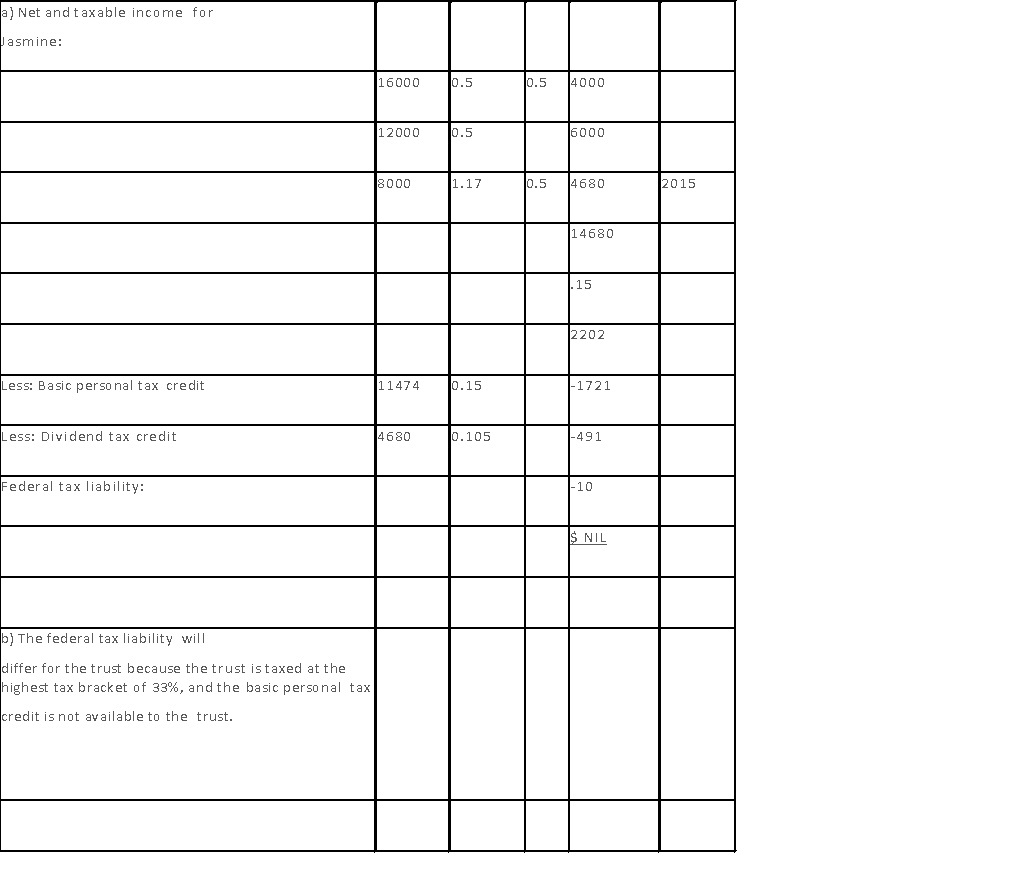 | a) Net and taxable income for Jasmine: | | | | | |
|---|---|---|---|---|---|
| | 16000 | 0.5 | 0.5 | 4000 | |
| | 12000 | 0.5 | | 6000 | |
| | 8000 | 1.17 | 0.5 | 4680 | 2015 |
| | | | | 14680 | |
| | | | | .15 | |
| | | | | 2202 | |
| Less: Basic personal tax credit | 11474 | 0.15 | | -1721 | |
| Less: Dividend tax credit | 4680 | 0.105 | | -491 | |
| Federal tax liability: | | | | -10 | |
| | | | | $ NIL | |
| | | | | | |
| b) The federal tax liability will differ for the trust because the trust is taxed at the highest tax bracket of 33%, and the basic personal tax credit is not available to the trust. | | | | | |
| | | | | | |